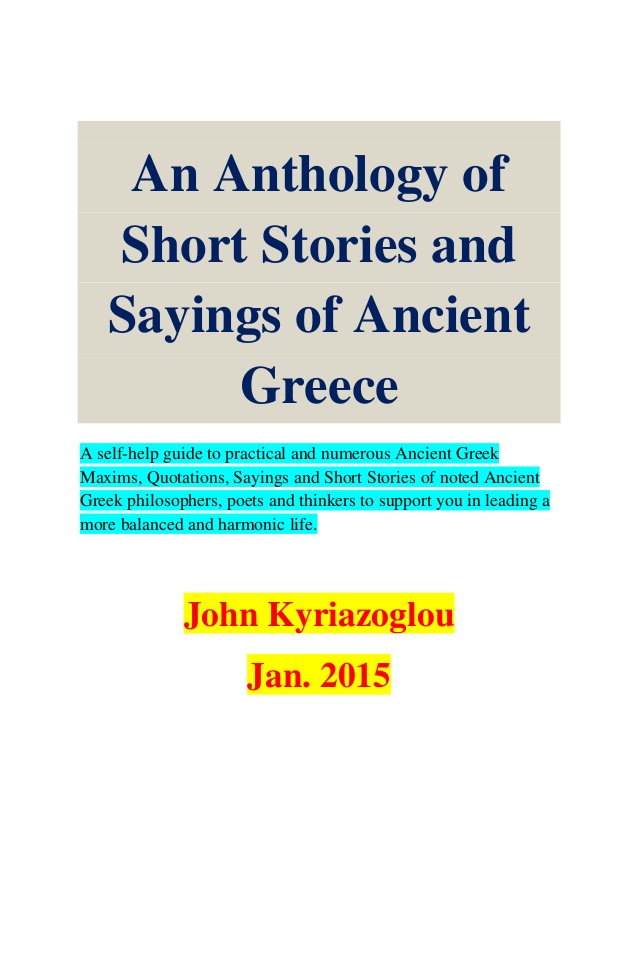 An Anthology of Short Stories and Sayings of Ancient Greece

A self-help guide to practical and numerous Ancient Greek Maxims, Quotations, Sayings and Short Stories of noted Ancient Greek philosophers, poets and thinkers to support you in leading a more balanced and harmonic life.

John Kyriazoglou

Jan. 2015